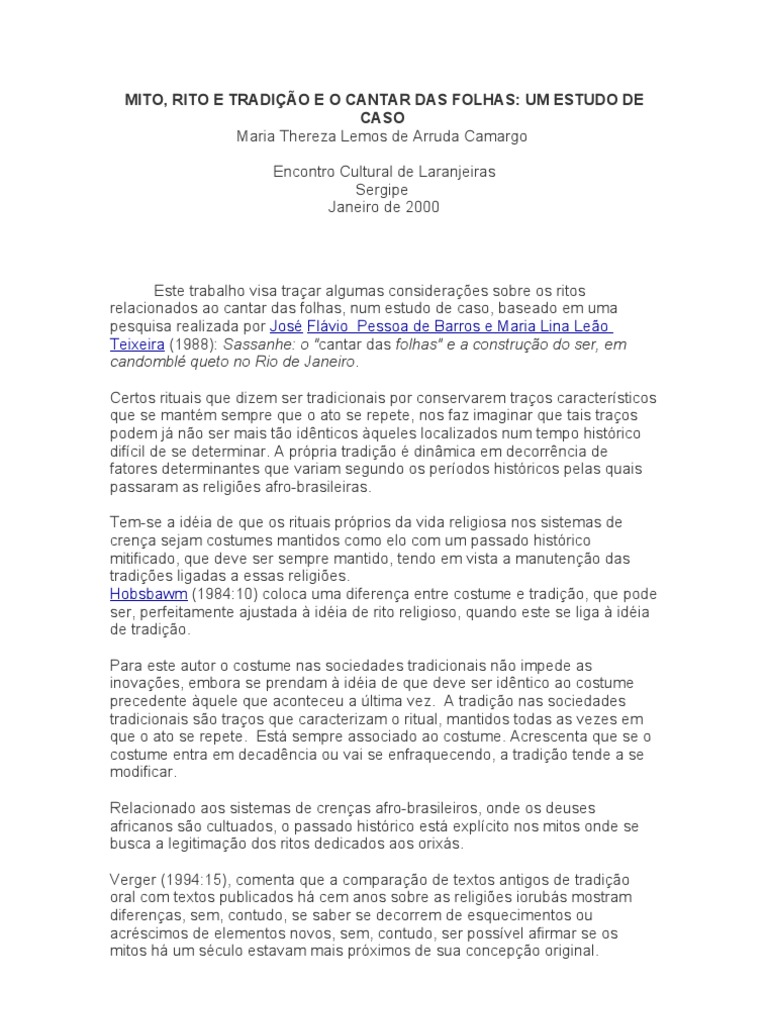 MITO, RITO E TRADIÇÃO E O CANTAR DAS FOLHAS: UM ESTUDO DE CASO
Maria Thereza Lemos de Arruda Camargo

Encontro Cultural de Laranjeiras
Sergipe
Janeiro de 2000

Este trabalho visa traçar algumas considerações sobre os ritos relacionados ao cantar das folhas, num estudo de caso, baseado em uma pesquisa realizada por José Flávio Pessoa de Barros e Maria Lina Leão Teixeira (1988): Sassanhe: o "cantar das folhas" e a construção do ser, em candomblé queto no Rio de Janeiro.

Certos rituais que dizem ser tradicionais por conservarem traços característicos que se mantém sempre que o ato se repete, nos faz imaginar que tais traços podem já não ser mais tão idênticos àqueles localizados num tempo histórico difícil de se determinar. A própria tradição é dinâmica em decorrência de fatores determinantes que variam segundo os períodos históricos pelas quais passaram as religiões afro-brasileiras.

Tem-se a idéia de que os rituais próprios da vida religiosa nos sistemas de crença sejam costumes mantidos como elo com um passado histórico mitificado, que deve ser sempre mantido, tendo em vista a manutenção das tradições ligadas a essas religiões.
Hobsbawm (1984:10) coloca uma diferença entre costume e tradição, que pode ser, perfeitamente ajustada à idéia de rito religioso, quando este se liga à idéia de tradição.

Para este autor o costume nas sociedades tradicionais não impede as inovações, embora se prendam à idéia de que deve ser idêntico ao costume precedente àquele que aconteceu a última vez. A tradição nas sociedades tradicionais são traços que caracterizam o ritual, mantidos todas as vezes em que o ato se repete. Está sempre associado ao costume. Acrescenta que se o costume entra em decadência ou vai se enfraquecendo, a tradição tende a se modificar.

Relacionado aos sistemas de crenças afro-brasileiros, onde os deuses africanos são cultuados, o passado histórico está explícito nos mitos onde se busca a legitimação dos ritos dedicados aos orixás.

Verger (1994:15), comenta que a comparação de textos antigos de tradição oral com textos publicados há cem anos sobre as religiões iorubás mostram diferenças, sem, contudo, se saber se decorrem de esquecimentos ou acréscimos de elementos novos, sem, contudo, ser possível afirmar se os mitos há um século estavam mais próximos de sua concepção original.